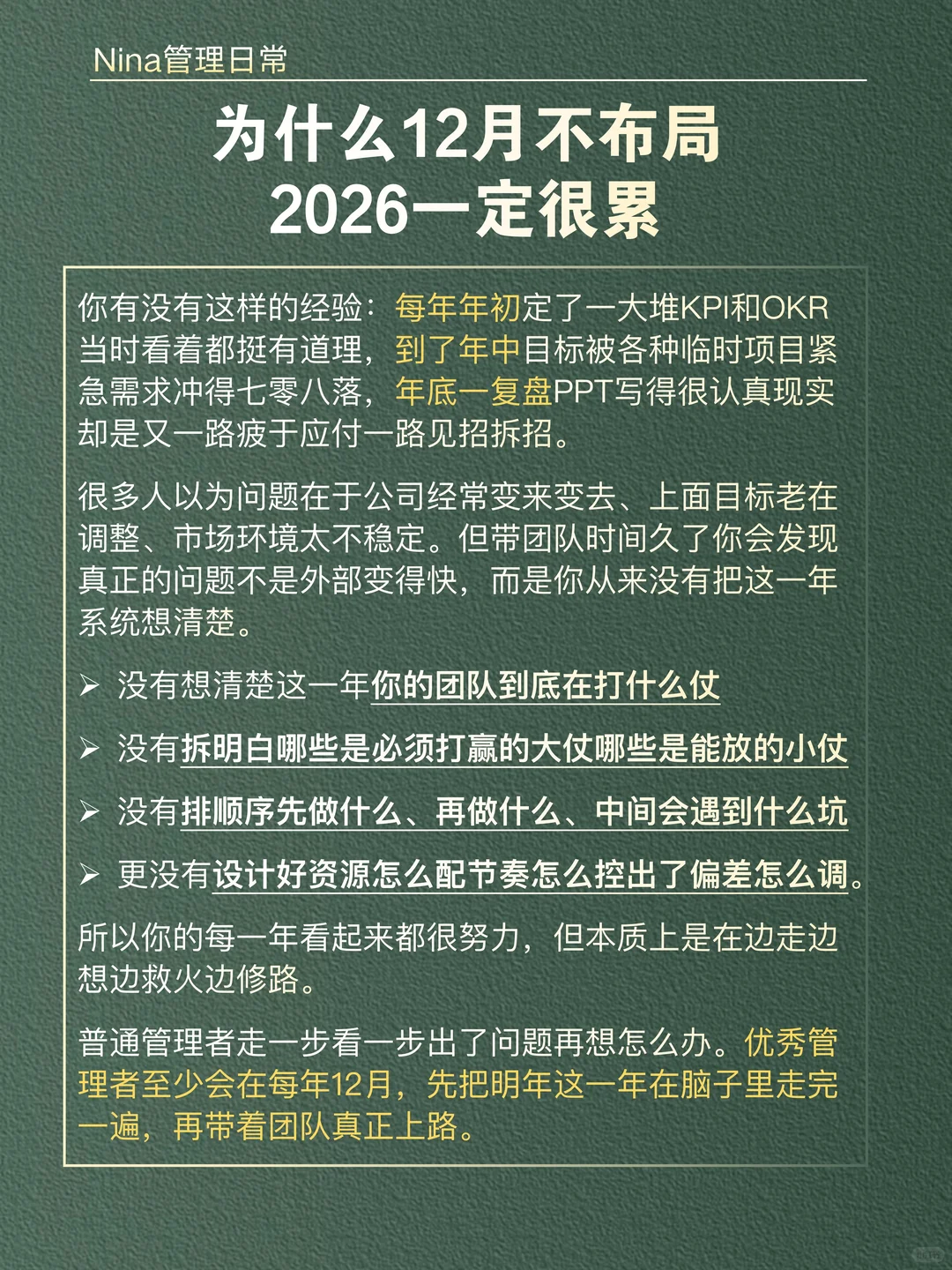 Nina管理日常

为什么12月不布局
2026一定很累

你有没有这样的经验：每年年初定了一大堆KPI和OKR当时看着都挺有道理，到了年中目标被各种临时项目紧急需求冲得七零八落，年底一复盘PPT写得很认真现实却是又一路疲于应付一路见招拆招。

很多人以为问题在于公司经常变来变去、上面目标老在调整、市场环境太不稳定。但带团队时间久了你会发现真正的问题不是外部变得快，而是你从来没有把这一年系统想清楚。

➢ 没有想清楚这一年你的团队到底在打什么仗

➢ 没有拆明白哪些是必须打赢的大仗哪些是能放的小仗

➢ 没有排顺序先做什么、再做什么、中间会遇到什么坑

➢ 更没有设计好资源怎么配节奏怎么控出了偏差怎么调。

所以你的每一年看起来都很努力，但本质上是在边走边想边救火边修路。

普通管理者走一步看一步出了问题再想怎么办。优秀管理者至少会在每年12月，先把明年这一年在脑子里走完一遍，再带着团队真正上路。